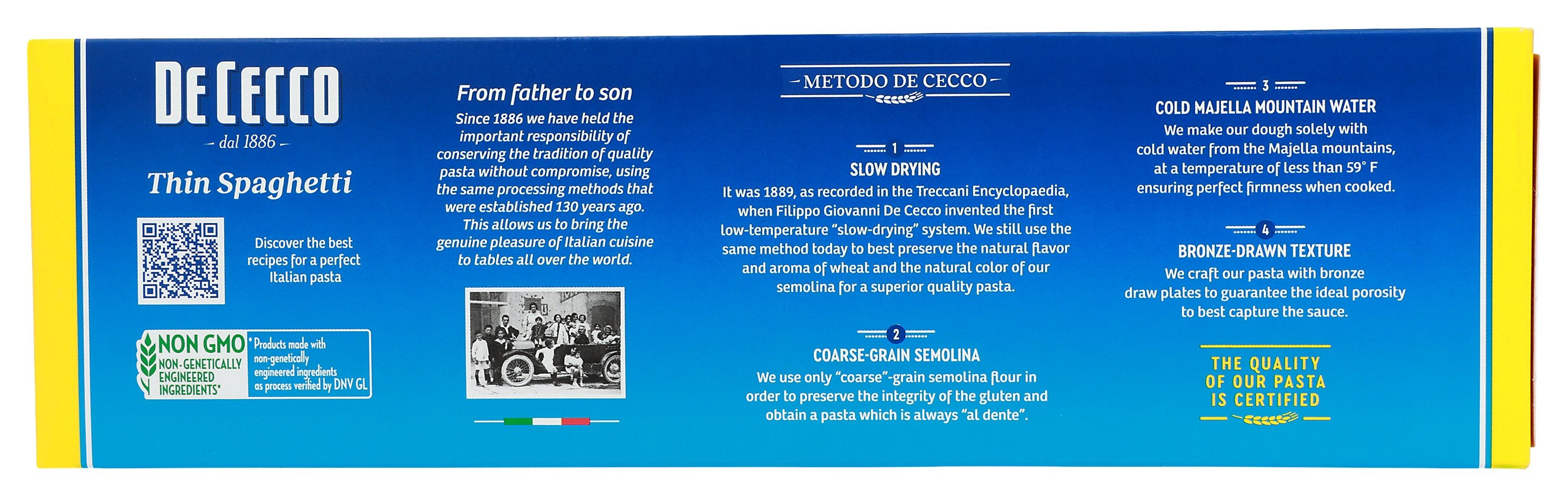 DE CECCO
– dal 1886 –
Thin Spaghetti

Discover the best recipes for a perfect Italian pasta

NON GMO
NON-GENETICALLY ENGINEERED INGREDIENTS*
*Products made with non-genetically engineered ingredients as process verified by DNV GL

From father to son
Since 1886 we have held the important responsibility of conserving the tradition of quality pasta without compromise, using the same processing methods that were established 130 years ago. This allows us to bring the genuine pleasure of Italian cuisine to tables all over the world.

– METODO DE CECCO –

1
SLOW DRYING
It was 1889, as recorded in the Treccani Encyclopaedia, when Filippo Giovanni De Cecco invented the first low-temperature "slow-drying" system. We still use the same method today to best preserve the natural flavor and aroma of wheat and the natural color of our semolina for a superior quality pasta.

2
COARSE-GRAIN SEMOLINA
We use only "coarse"-grain semolina flour in order to preserve the integrity of the gluten and obtain a pasta which is always "al dente".

3
COLD MAJELLA MOUNTAIN WATER
We make our dough solely with cold water from the Majella mountains, at a temperature of less than 59° F ensuring perfect firmness when cooked.

4
BRONZE-DRAWN TEXTURE
We craft our pasta with bronze draw plates to guarantee the ideal porosity to best capture the sauce.

THE QUALITY OF OUR PASTA IS CERTIFIED